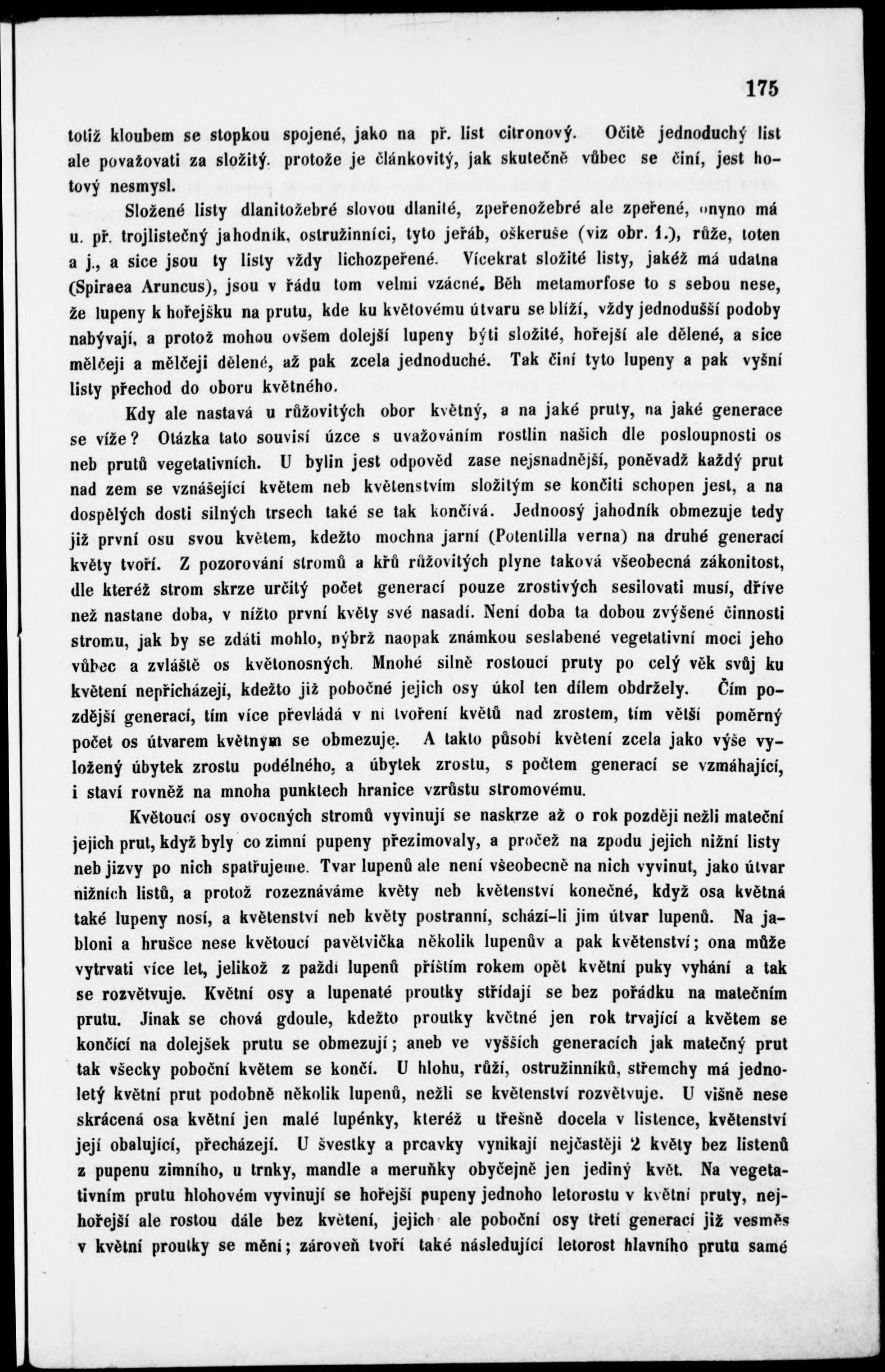 175

totiž kloubem se stopkou spojené, jako na př. list citronový. Očitě jednoduchý list ale považovati za složitý, protože je článkovitý, jak skutečně vůbec se činí, jest hotový nesmysl.

Složené listy dlanitožebré slovou dlanité, zpeřenožebré ale zpeřené, onyno má u. př. trojlistečný jahodník, ostružinníci, tyto jeřáb, oškeruše (viz obr. 1.), růže, toten a j., a sice jsou ty listy vždy lichozpeřené. Vícekrat složité listy, jakéž má udatna (Spiraea Aruncus), jsou v řádu tom velmi vzácné. Běh metamorfose to s sebou nese, že lupeny k hořejšku na prutu, kde ku květovému útvaru se blíží, vždy jednodušší podoby nabývají, a protož mohou ovšem dolejší lupeny býti složité, hořejší ale dělené, a sice mělčeji a mělčeji dělené, až pak zcela jednoduché. Tak činí tyto lupeny a pak vyšní listy přechod do oboru květného.

Kdy ale nastavá u růžovitých obor květný, a na jaké pruty, na jaké generace se víže? Otázka tato souvisí úzce s uvažováním rostlin našich dle posloupnosti os neb prutů vegetativních. U bylin jest odpověd zase nejsnadnější, poněvadž každý prut nad zem se vznášející květem neb květenstvím složitým se končiti schopen jest, a na dospělých dosti silných trsech také se tak končívá. Jednoosý jahodník obmezuje tedy již první osu svou květem, kdežto mochna jarní (Potentilla verna) na druhé generací květy tvoří. Z pozorování stromů a křů růžovitých plyne taková všeobecná zákonitost, dle kteréž strom skrze určitý počet generací pouze zrostivých sesilovati musí, dříve než nastane doba, v nížto první květy své nasadí. Není doba ta dobou zvýšené činnosti stromu, jak by se zdáti mohlo, nýbrž naopak známkou seslabené vegetativní moci jeho vůbec a zvláště os květonosných. Mnohé silně rostoucí pruty po celý věk svůj ku květení nepřicházejí, kdežto již pobočné jejich osy úkol ten dílem obdržely. Čím pozdější generací, tím více převládá v ní tvoření květů nad zrostem, tím větší poměrný počet os útvarem květným se obmezuje. A takto působí květení zcela jako výše vyložený úbytek zrostu podélného, a úbytek zrostu, s počtem generací se vzmáhající, i staví rovněž na mnoha punktech hranice vzrůstu stromovému.

Květoucí osy ovocných stromů vyvinují se naskrze až o rok později nežli mateční jejich prut, když byly co zimní pupeny přezimovaly, a pročež na zpodu jejich nižní listy neb jizvy po nich spatřujeme. Tvar lupenů ale není všeobecně na nich vyvinut, jako útvar nižních listů, a protož rozeznáváme květy neb květenství konečné, když osa květná také lupeny nosí, a květenství neb květy postranní, schází-li jim útvar lupenů. Na jabloni a hrušce nese květoucí pavětvička několik lupenův a pak květenství; ona může vytrvati více let, jelikož z paždí lupenů příštím rokem opět květní puky vyhání a tak se rozvětvuje. Květní osy a lupenaté proutky střídají se bez pořádku na matečním prutu. Jinak se chová gdoule, kdežto proutky květné jen rok trvající a květem se končící na dolejšek prutu se obmezují; aneb ve vyšších generacích jak matečný prut tak všecky poboční květem se končí. U hlohu, růží, ostružinníků, střemchy má jednoletý květní prut podobně několik lupenů, nežli se květenství rozvětvuje. U višně nese skrácená osa květní jen malé lupénky, kteréž u třešně docela v listence, květenství její obalující, přecházejí. U švestky a prcavky vynikají nejčastěji 2 květy bez listenů z pupenu zimního, u trnky, mandle a meruňky obyčejně jen jediný květ. Na vegetativním prutu hlohovém vyvinují se hořejší pupeny jednoho letorostu v květní pruty, nejhořejší ale rostou dále bez květení, jejich ale poboční osy třetí generací již vesměs v květní proutky se mění; zároveň tvoří také následující letorost hlavního prutu samé